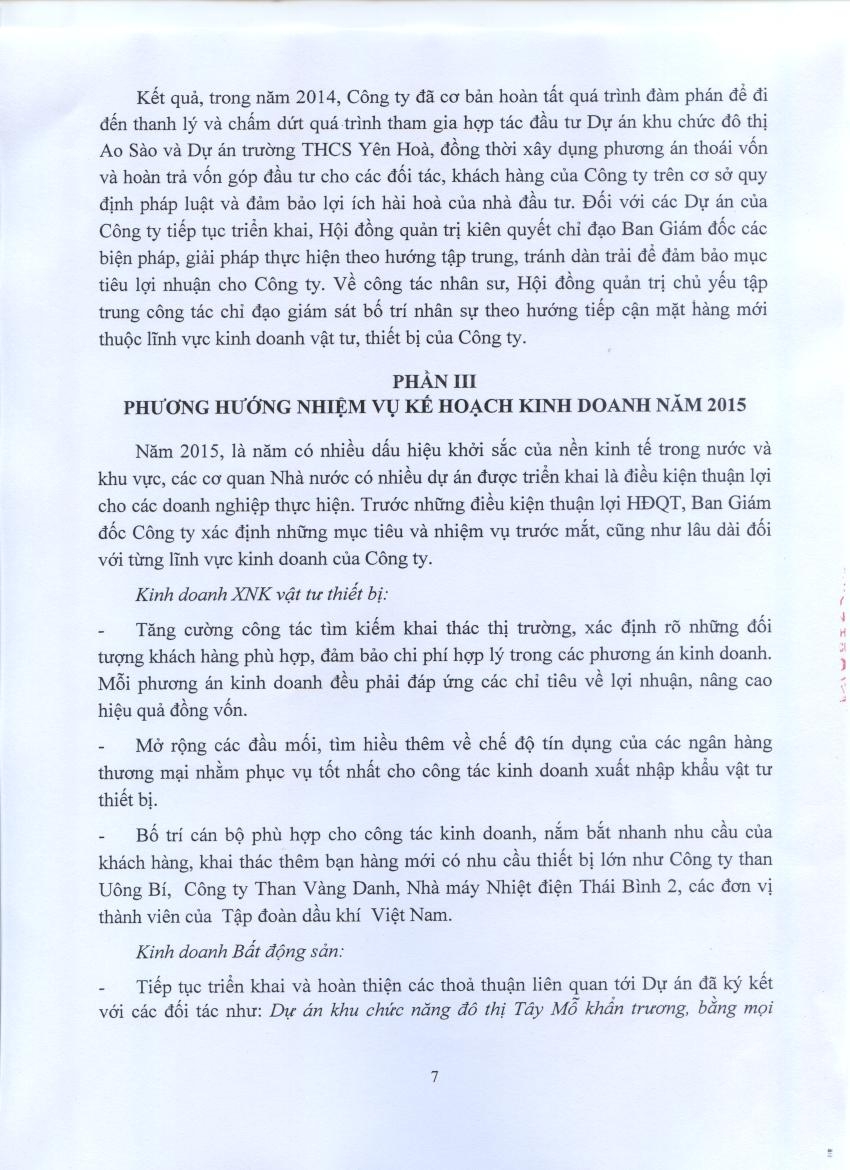 Kết quả, trong năm 2014, Công ty đã cơ bản hoàn tất quá trình đàm phán để đi đến thanh lý và chấm dứt quá trình tham gia hợp tác đầu tư Dự án khu chức đô thị Ao Sào và Dự án trường THCS Yên Hoà, đồng thời xây dựng phương án thoái vốn và hoàn trả vốn góp đầu tư cho các đối tác, khách hàng của Công ty trên cơ sở quy định pháp luật và đảm bảo lợi ích hài hoà của nhà đầu tư. Đối với các Dự án của Công ty tiếp tục triển khai, Hội đồng quản trị kiên quyết chỉ đạo Ban Giám đốc các biện pháp, giải pháp thực hiện theo hướng tập trung, tránh dàn trải để đảm bảo mục tiêu lợi nhuận cho Công ty. Về công tác nhân sư, Hội đồng quản trị chủ yếu tập trung công tác chỉ đạo giám sát bố trí nhân sự theo hướng tiếp cận mặt hàng mới thuộc lĩnh vực kinh doanh vật tư, thiết bị của Công ty.

PHẦN III
PHƯƠNG HƯỚNG NHIỆM VỤ KẾ HOẠCH KINH DOANH NĂM 2015

Năm 2015, là năm có nhiều dấu hiệu khởi sắc của nền kinh tế trong nước và khu vực, các cơ quan Nhà nước có nhiều dự án được triển khai là điều kiện thuận lợi cho các doanh nghiệp thực hiện. Trước những điều kiện thuận lợi HĐQT, Ban Giám đốc Công ty xác định những mục tiêu và nhiệm vụ trước mắt, cũng như lâu dài đối với từng lĩnh vực kinh doanh của Công ty.

Kinh doanh XNK vật tư thiết bị:

- Tăng cường công tác tìm kiếm khai thác thị trường, xác định rõ những đối tượng khách hàng phù hợp, đảm bảo chi phí hợp lý trong các phương án kinh doanh. Mỗi phương án kinh doanh đều phải đáp ứng các chỉ tiêu về lợi nhuận, nâng cao hiệu quả đồng vốn.

- Mở rộng các đầu mối, tìm hiểu thêm về chế độ tín dụng của các ngân hàng thương mại nhằm phục vụ tốt nhất cho công tác kinh doanh xuất nhập khẩu vật tư thiết bị.

- Bố trí cán bộ phù hợp cho công tác kinh doanh, nắm bắt nhanh nhu cầu của khách hàng, khai thác thêm bạn hàng mới có nhu cầu thiết bị lớn như Công ty than Uông Bí, Công ty Than Vàng Danh, Nhà máy Nhiệt điện Thái Bình 2, các đơn vị thành viên của Tập đoàn dầu khí Việt Nam.

Kinh doanh Bất động sản:

- Tiếp tục triển khai và hoàn thiện các thoả thuận liên quan tới Dự án đã ký kết với các đối tác như: Dự án khu chức năng đô thị Tây Mỗ khẩn trương, bằng mọi

7